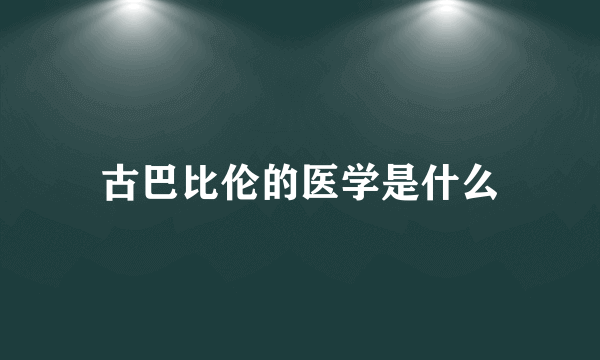 古巴比伦的医学是什么